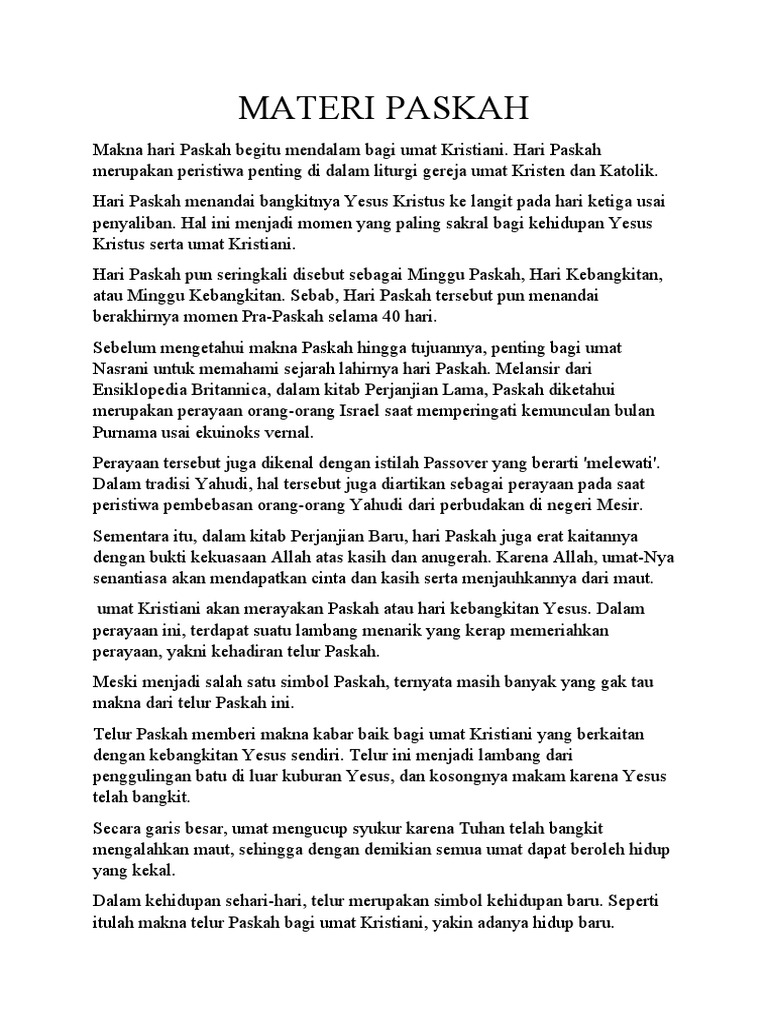 MATERI PASKAH

Makna hari Paskah begitu mendalam bagi umat Kristiani. Hari Paskah merupakan peristiwa penting di dalam liturgi gereja umat Kristen dan Katolik.

Hari Paskah menandai bangkitnya Yesus Kristus ke langit pada hari ketiga usai penyaliban. Hal ini menjadi momen yang paling sakral bagi kehidupan Yesus Kristus serta umat Kristiani.

Hari Paskah pun seringkali disebut sebagai Minggu Paskah, Hari Kebangkitan, atau Minggu Kebangkitan. Sebab, Hari Paskah tersebut pun menandai berakhirnya momen Pra-Paskah selama 40 hari.

Sebelum mengetahui makna Paskah hingga tujuannya, penting bagi umat Nasrani untuk memahami sejarah lahirnya hari Paskah. Melansir dari Ensiklopedia Britannica, dalam kitab Perjanjian Lama, Paskah diketahui merupakan perayaan orang-orang Israel saat memperingati kemunculan bulan Purnama usai ekuinoks vernal.

Perayaan tersebut juga dikenal dengan istilah Passover yang berarti 'melewati'. Dalam tradisi Yahudi, hal tersebut juga diartikan sebagai perayaan pada saat peristiwa pembebasan orang-orang Yahudi dari perbudakan di negeri Mesir.

Sementara itu, dalam kitab Perjanjian Baru, hari Paskah juga erat kaitannya dengan bukti kekuasaan Allah atas kasih dan anugerah. Karena Allah, umat-Nya senantiasa akan mendapatkan cinta dan kasih serta menjauhkannya dari maut.

umat Kristiani akan merayakan Paskah atau hari kebangkitan Yesus. Dalam perayaan ini, terdapat suatu lambang menarik yang kerap memeriahkan perayaan, yakni kehadiran telur Paskah.

Meski menjadi salah satu simbol Paskah, ternyata masih banyak yang gak tau makna dari telur Paskah ini.

Telur Paskah memberi makna kabar baik bagi umat Kristiani yang berkaitan dengan kebangkitan Yesus sendiri. Telur ini menjadi lambang dari penggulingan batu di luar kuburan Yesus, dan kosongnya makam karena Yesus telah bangkit.

Secara garis besar, umat mengucup syukur karena Tuhan telah bangkit mengalahkan maut, sehingga dengan demikian semua umat dapat beroleh hidup yang kekal.

Dalam kehidupan sehari-hari, telur merupakan simbol kehidupan baru. Seperti itulah makna telur Paskah bagi umat Kristiani, yakin adanya hidup baru.